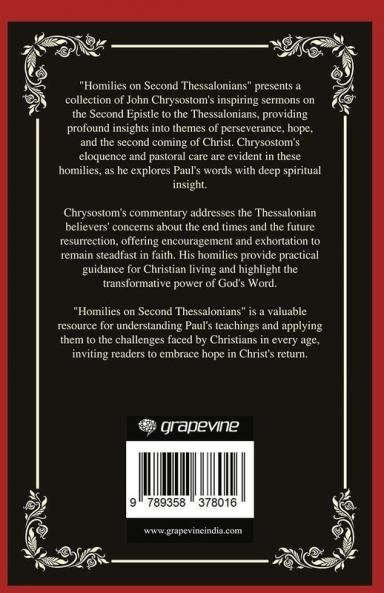 "Homilies on Second Thessalonians" presents a collection of John Chrysostom's inspiring sermons on the Second Epistle to the Thessalonians, providing profound insights into themes of perseverance, hope, and the second coming of Christ. Chrysostom's eloquence and pastoral care are evident in these homilies, as he explores Paul's words with deep spiritual insight.

Chrysostom's commentary addresses the Thessalonian believers' concerns about the end times and the future resurrection, offering encouragement and exhortation to remain steadfast in faith. His homilies provide practical guidance for Christian living and highlight the transformative power of God's Word.

"Homilies on Second Thessalonians" is a valuable resource for understanding Paul's teachings and applying them to the challenges faced by Christians in every age, inviting readers to embrace hope in Christ's return.

grapevine

9 789358 378016

www.grapevineindia.com